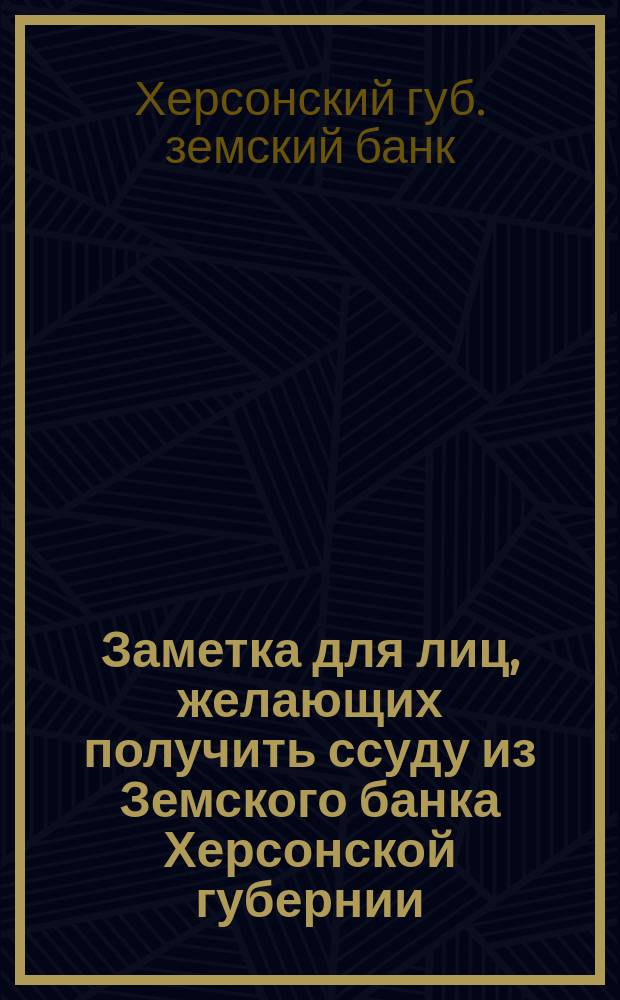 Херсонский губ. земский банк

Заметка для лиц, желающих получить ссуду из Земского банка Херсонской губернии